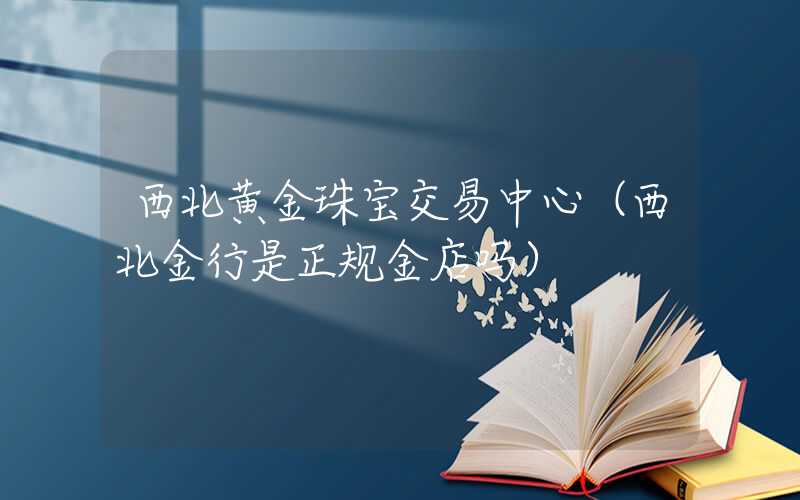 西北黄金珠宝交易中心（西北金行是正规金店吗）